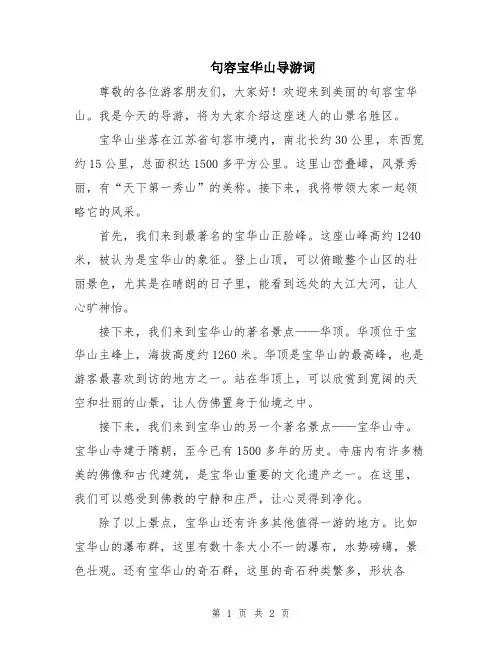 句容宝华山导游词

尊敬的各位游客朋友们，大家好！欢迎来到美丽的句容宝华山。我是今天的导游，将为大家介绍这座迷人的山景名胜区。

宝华山坐落在江苏省句容市境内，南北长约30公里，东西宽约15公里，总面积达1500多平方公里。这里山峦叠嶂，风景秀丽，有“天下第一秀山”的美称。接下来，我将带领大家一起领略它的风采。

首先，我们来到最著名的宝华山正脸峰。这座山峰高约1240米，被认为是宝华山的象征。登上山顶，可以俯瞰整个山区的壮丽景色，尤其是在晴朗的日子里，能看到远处的大江大河，让人心旷神怡。

接下来，我们来到宝华山的著名景点——华顶。华顶位于宝华山主峰上，海拔高度约1260米。华顶是宝华山的最高峰，也是游客最喜欢到访的地方之一。站在华顶上，可以欣赏到宽阔的天空和壮丽的山景，让人仿佛置身于仙境之中。

接下来，我们来到宝华山的另一个著名景点——宝华山寺。宝华山寺建于隋朝，至今已有1500多年的历史。寺庙内有许多精美的佛像和古代建筑，是宝华山重要的文化遗产之一。在这里，我们可以感受到佛教的宁静和庄严，让心灵得到净化。

除了以上景点，宝华山还有许多其他值得一游的地方。比如宝华山的瀑布群，这里有数十条大小不一的瀑布，水势磅礴，景色壮观。还有宝华山的奇石群，这里的奇石种类繁多，形状各

第 1 页 共 2 页